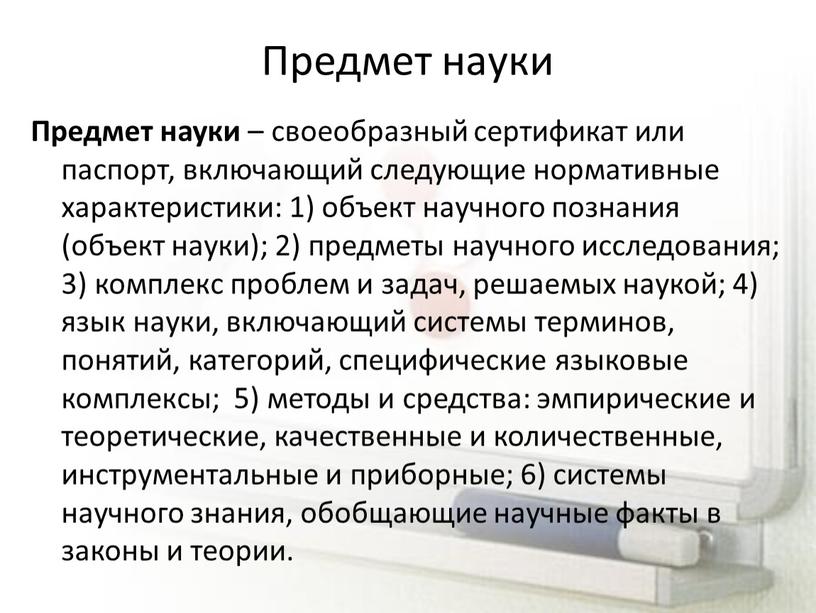 Предмет науки

Предмет науки – своеобразный сертификат или паспорт, включающий следующие нормативные характеристики: 1) объект научного познания (объект науки); 2) предметы научного исследования; 3) комплекс проблем и задач, решаемых наукой; 4) язык науки, включающий системы терминов, понятий, категорий, специфические языковые комплексы; 5) методы и средства: эмпирические и теоретические, качественные и количественные, инструментальные и приборные; 6) системы научного знания, обобщающие научные факты в законы и теории.